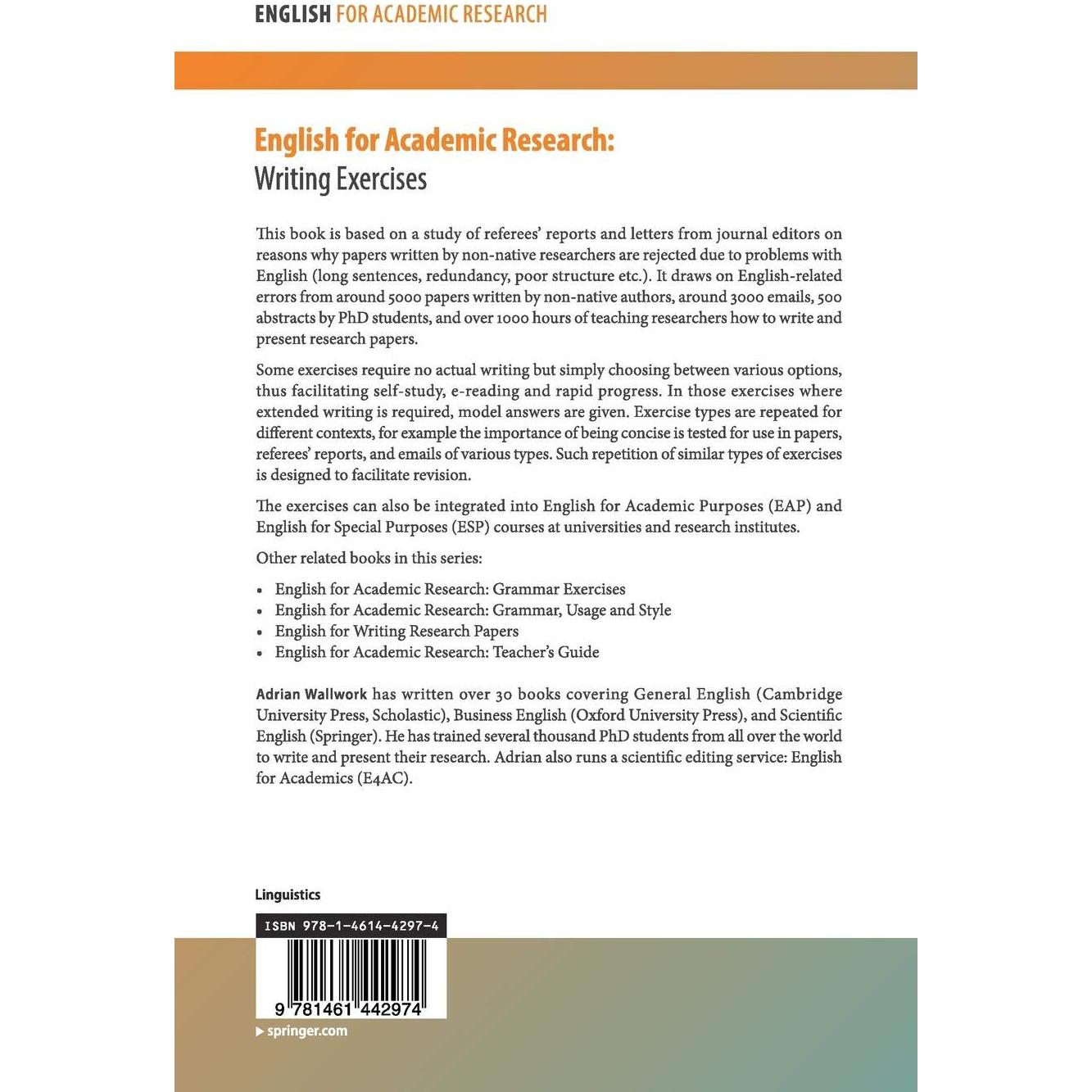 ENGLISH FOR ACADEMIC RESEARCH

English for Academic Research:
Writing Exercises

This book is based on a study of referees' reports and letters from journal editors on reasons why papers written by non-native researchers are rejected due to problems with English (long sentences, redundancy, poor structure etc.). It draws on English-related errors from around 5000 papers written by non-native authors, around 3000 emails, 500 abstracts by PhD students, and over 1000 hours of teaching researchers how to write and present research papers.

Some exercises require no actual writing but simply choosing between various options, thus facilitating self-study, e-reading and rapid progress. In those exercises where extended writing is required, model answers are given. Exercise types are repeated for different contexts, for example the importance of being concise is tested for use in papers, referees' reports, and emails of various types. Such repetition of similar types of exercises is designed to facilitate revision.

The exercises can also be integrated into English for Academic Purposes (EAP) and English for Special Purposes (ESP) courses at universities and research institutes.

Other related books in this series:

• English for Academic Research: Grammar Exercises
• English for Academic Research: Grammar, Usage and Style
• English for Writing Research Papers
• English for Academic Research: Teacher's Guide

Adrian Wallwork has written over 30 books covering General English (Cambridge University Press, Scholastic), Business English (Oxford University Press), and Scientific English (Springer). He has trained several thousand PhD students from all over the world to write and present their research. Adrian also runs a scientific editing service: English for Academics (E4AC).

Linguistics

ISBN 978-1-4614-4297-4

9 781461 442974

springer.com